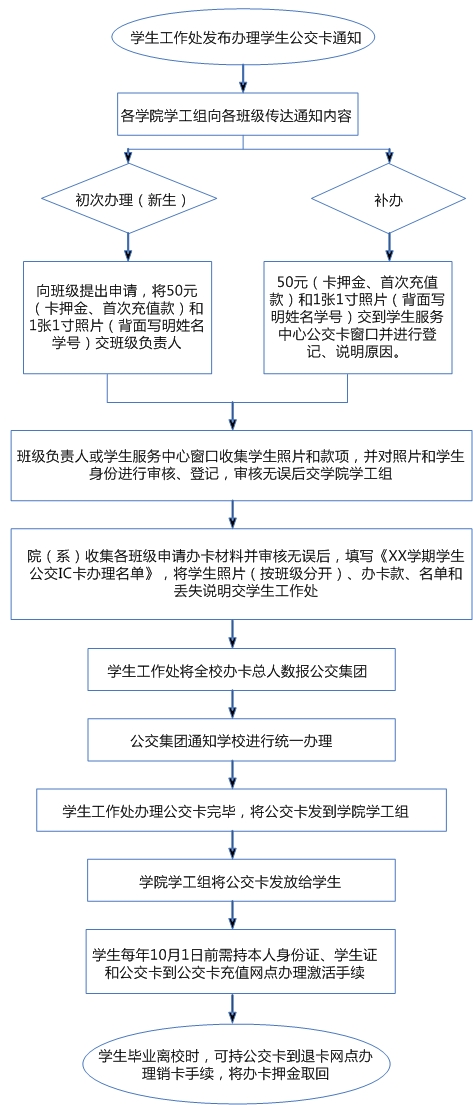 学生工作处发布办理学生公交卡通知

各学院学工组向各班级传达通知内容

初次办理（新生）

补办

向班级提出申请，将50元（卡押金、首次充值款）和1张1寸照片（背面写明姓名学号）交班级负责人

50元（卡押金、首次充值款）和1张1寸照片（背面写明姓名学号）交到学生服务中心公交卡窗口并进行登记、说明原因。

班级负责人或学生服务中心窗口收集学生照片和款项，并对照片和学生身份进行审核、登记，审核无误后交学院学工组

院（系）收集各班级申请办卡材料并审核无误后，填写《XX学期学生公交IC卡办理名单》，将学生照片（按班级分开）、办卡款、名单和丢失说明交学生工作处

学生工作处将全校办卡总人数报公交集团

公交集团通知学校进行统一办理

学生工作处办理公交卡完毕，将公交卡发到学院学工组

学院学工组将公交卡发放给学生

学生每年10月1日前需持本人身份证、学生证和公交卡到公交卡充值网点办理激活手续

学生毕业离校时，可持公交卡到退卡网点办理销卡手续，将办卡押金取回